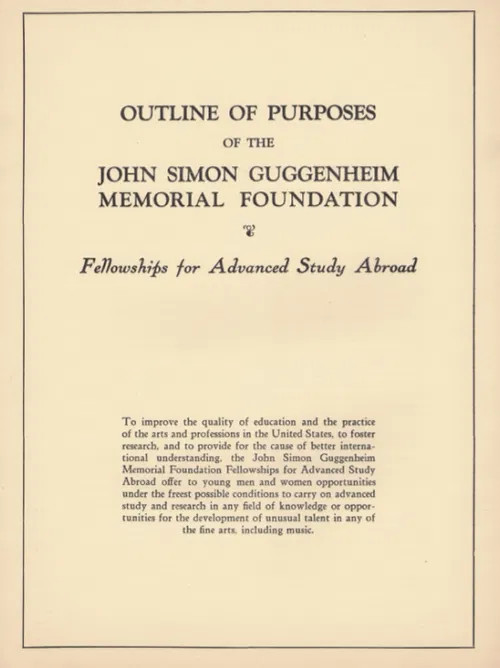 OUTLINE OF PURPOSES

OF THE

JOHN SIMON GUGGENHEIM MEMORIAL FOUNDATION

Fellowships for Advanced Study Abroad

To improve the quality of education and the practice of the arts and professions in the United States, to foster research, and to provide for the cause of better international understanding, the John Simon Guggenheim Memorial Foundation Fellowships for Advanced Study Abroad offer to young men and women opportunities under the freest possible conditions to carry on advanced study and research in any field of knowledge or opportunities for the development of unusual talent in any of the fine arts, including music.